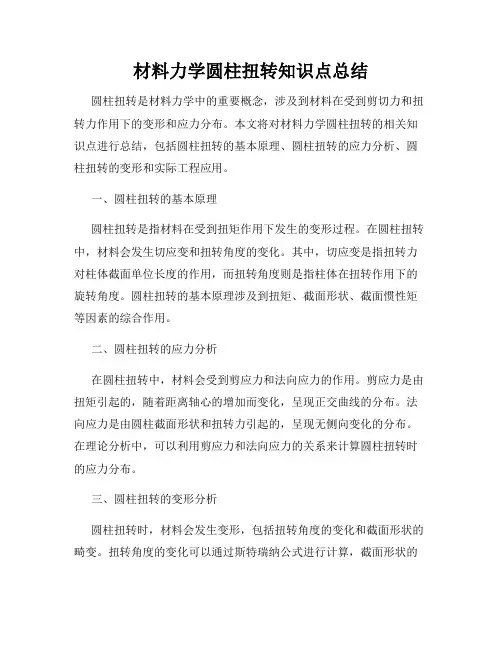 材料力学圆柱扭转知识点总结

圆柱扭转是材料力学中的重要概念，涉及到材料在受到剪切力和扭转力作用下的变形和应力分布。本文将对材料力学圆柱扭转的相关知识点进行总结，包括圆柱扭转的基本原理、圆柱扭转的应力分析、圆柱扭转的变形和实际工程应用。

一、圆柱扭转的基本原理

圆柱扭转是指材料在受到扭矩作用下发生的变形过程。在圆柱扭转中，材料会发生切应变和扭转角度的变化。其中，切应变是指扭转力对柱体截面单位长度的作用，而扭转角度则是指柱体在扭转作用下的旋转角度。圆柱扭转的基本原理涉及到扭矩、截面形状、截面惯性矩等因素的综合作用。

二、圆柱扭转的应力分析

在圆柱扭转中，材料会受到剪应力和法向应力的作用。剪应力是由扭矩引起的，随着距离轴心的增加而变化，呈现正交曲线的分布。法向应力是由圆柱截面形状和扭转力引起的，呈现无侧向变化的分布。在理论分析中，可以利用剪应力和法向应力的关系来计算圆柱扭转时的应力分布。

三、圆柱扭转的变形分析

圆柱扭转时，材料会发生变形，包括扭转角度的变化和截面形状的畸变。扭转角度的变化可以通过斯特瑞纳公式进行计算，截面形状的